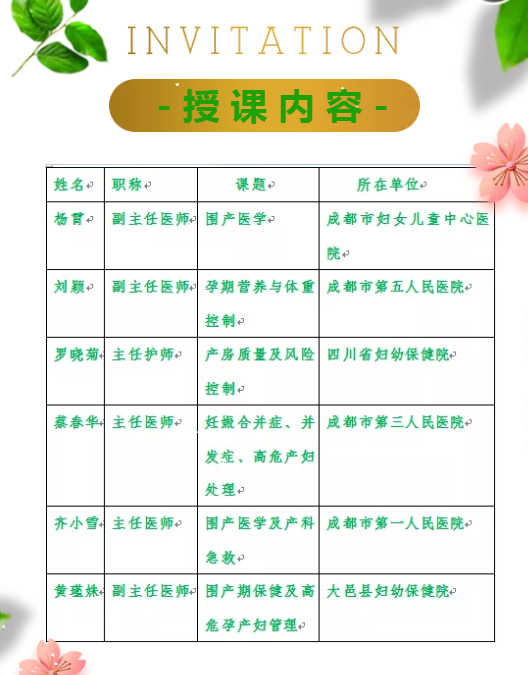 INVITATION

- 授课内容 -

| 姓名 | 职称 | 课题 | 所在单位 |
|---|---|---|---|
| 杨霄 | 副主任医师 | 围产医学 | 成都市妇女儿童中心医院 |
| 刘颖 | 副主任医师 | 孕期营养与体重控制 | 成都市第五人民医院 |
| 罗晓菊 | 主任护师 | 产房质量及风险控制 | 四川省妇幼保健院 |
| 蔡春华 | 主任医师 | 妊娠合并症、并发症、高危产妇处理 | 成都市第三人民医院 |
| 齐小雪 | 主任医师 | 围产医学及产科急救 | 成都市第一人民医院 |
| 黄瑾姝 | 副主任医师 | 围产期保健及高危孕产妇管理 | 大邑县妇幼保健院 |